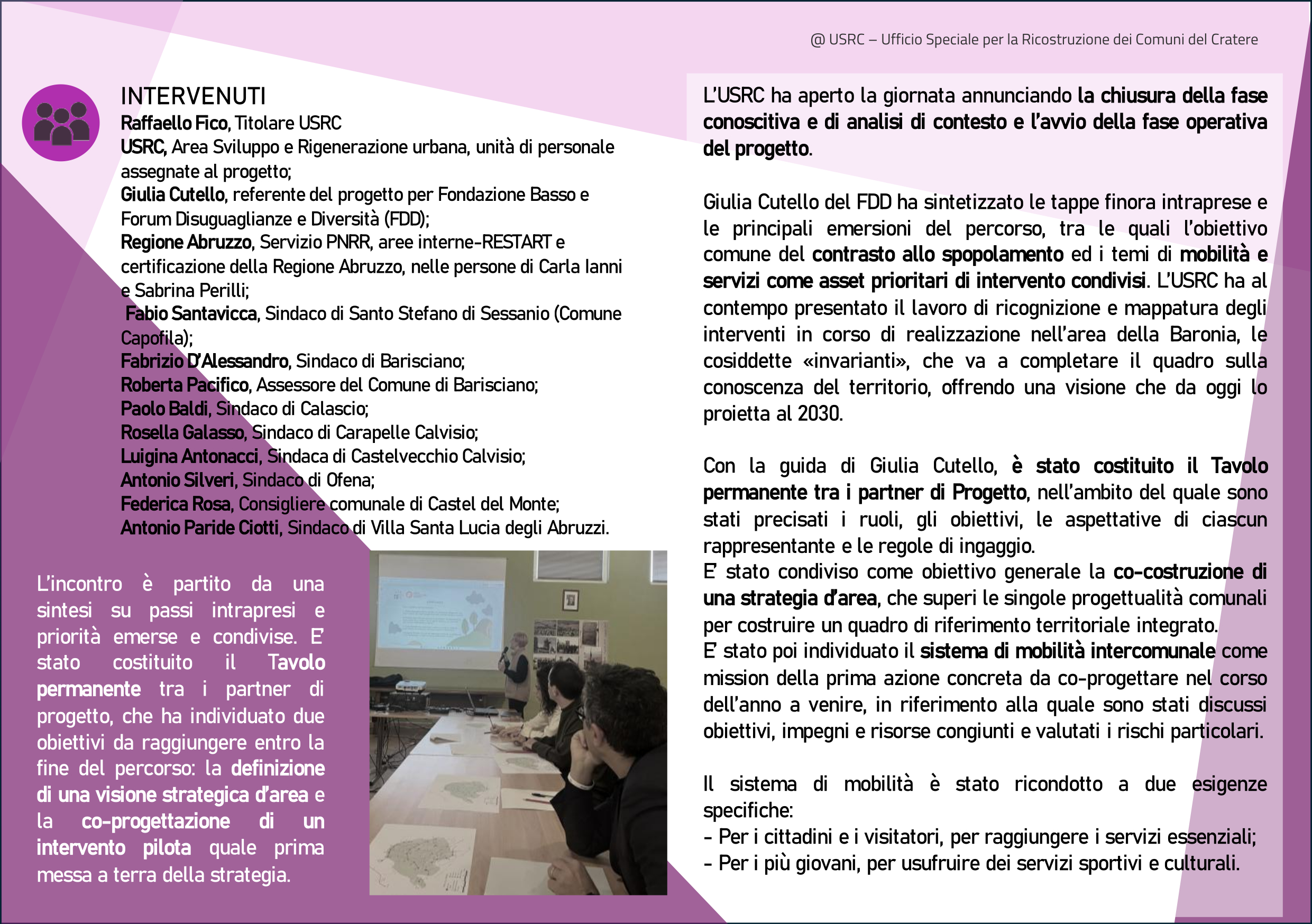 @ USRC – Ufficio Speciale per la Ricostruzione dei Comuni del Cratere

INTERVENUTI
Raffaello Fico, Titolare USRC
USRC, Area Sviluppo e Rigenerazione urbana, unità di personale assegnate al progetto;
Giulia Cutello, referente del progetto per Fondazione Basso e Forum Disuguaglianze e Diversità (FDD);
Regione Abruzzo, Servizio PNRR, aree interne-RESTART e certificazione della Regione Abruzzo, nelle persone di Carla Ianni e Sabrina Perilli;
Fabio Santavicca, Sindaco di Santo Stefano di Sessanio (Comune Capofila);
Fabrizio D'Alessandro, Sindaco di Barisciano;
Roberta Pacifico, Assessore del Comune di Barisciano;
Paolo Baldi, Sindaco di Calascio;
Rosella Galasso, Sindaco di Carapelle Calvisio;
Luigina Antonacci, Sindaca di Castelvecchio Calvisio;
Antonio Silveri, Sindaco di Ofena;
Federica Rosa, Consigliere comunale di Castel del Monte;
Antonio Paride Ciotti, Sindaco di Villa Santa Lucia degli Abruzzi.

L'incontro è partito da una sintesi su passi intrapresi e priorità emerse e condivise. E' stato costituito il Tavolo permanente tra i partner di progetto, che ha individuato due obiettivi da raggiungere entro la fine del percorso: la definizione di una visione strategica d'area e la co-progettazione di un intervento pilota quale prima messa a terra della strategia.

L'USRC ha aperto la giornata annunciando la chiusura della fase conoscitiva e di analisi di contesto e l'avvio della fase operativa del progetto.

Giulia Cutello del FDD ha sintetizzato le tappe finora intraprese e le principali emersioni del percorso, tra le quali l'obiettivo comune del contrasto allo spopolamento ed i temi di mobilità e servizi come asset prioritari di intervento condivisi. L'USRC ha al contempo presentato il lavoro di ricognizione e mappatura degli interventi in corso di realizzazione nell'area della Baronia, le cosiddette «invarianti», che va a completare il quadro sulla conoscenza del territorio, offrendo una visione che da oggi lo proietta al 2030.

Con la guida di Giulia Cutello, è stato costituito il Tavolo permanente tra i partner di Progetto, nell'ambito del quale sono stati precisati i ruoli, gli obiettivi, le aspettative di ciascun rappresentante e le regole di ingaggio.
E' stato condiviso come obiettivo generale la co-costruzione di una strategia d'area, che superi le singole progettualità comunali per costruire un quadro di riferimento territoriale integrato.
E' stato poi individuato il sistema di mobilità intercomunale come mission della prima azione concreta da co-progettare nel corso dell'anno a venire, in riferimento alla quale sono stati discussi obiettivi, impegni e risorse congiunti e valutati i rischi particolari.

Il sistema di mobilità è stato ricondotto a due esigenze specifiche:
- Per i cittadini e i visitatori, per raggiungere i servizi essenziali;
- Per i più giovani, per usufruire dei servizi sportivi e culturali.